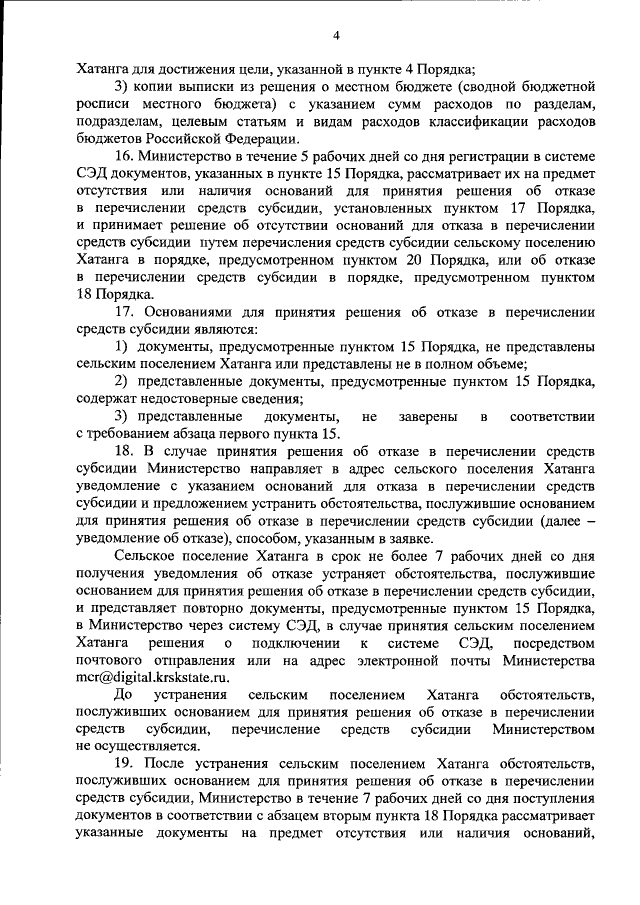 4

Хатанга для достижения цели, указанной в пункте 4 Порядка;

3) копии выписки из решения о местном бюджете (сводной бюджетной росписи местного бюджета) с указанием сумм расходов по разделам, подразделам, целевым статьям и видам расходов классификации расходов бюджетов Российской Федерации.

16. Министерство в течение 5 рабочих дней со дня регистрации в системе СЭД документов, указанных в пункте 15 Порядка, рассматривает их на предмет отсутствия или наличия оснований для принятия решения об отказе в перечислении средств субсидии, установленных пунктом 17 Порядка, и принимает решение об отсутствии оснований для отказа в перечислении средств субсидии путем перечисления средств субсидии сельскому поселению Хатанга в порядке, предусмотренном пунктом 20 Порядка, или об отказе в перечислении средств субсидии в порядке, предусмотренном пунктом 18 Порядка.

17. Основаниями для принятия решения об отказе в перечислении средств субсидии являются:

1) документы, предусмотренные пунктом 15 Порядка, не представлены сельским поселением Хатанга или представлены не в полном объеме;

2) представленные документы, предусмотренные пунктом 15 Порядка, содержат недостоверные сведения;

3) представленные документы, не заверены в соответствии с требованием абзаца первого пункта 15.

18. В случае принятия решения об отказе в перечислении средств субсидии Министерство направляет в адрес сельского поселения Хатанга уведомление с указанием оснований для отказа в перечислении средств субсидии и предложением устранить обстоятельства, послужившие основанием для принятия решения об отказе в перечислении средств субсидии (далее – уведомление об отказе), способом, указанным в заявке.

Сельское поселение Хатанга в срок не более 7 рабочих дней со дня получения уведомления об отказе устраняет обстоятельства, послужившие основанием для принятия решения об отказе в перечислении средств субсидии, и представляет повторно документы, предусмотренные пунктом 15 Порядка, в Министерство через систему СЭД, в случае принятия сельским поселением Хатанга решения о подключении к системе СЭД, посредством почтового отправления или на адрес электронной почты Министерства mcr@digital.krskstate.ru.

До устранения сельским поселением Хатанга обстоятельств, послуживших основанием для принятия решения об отказе в перечислении средств субсидии, перечисление средств субсидии Министерством не осуществляется.

19. После устранения сельским поселением Хатанга обстоятельств, послуживших основанием для принятия решения об отказе в перечислении средств субсидии, Министерство в течение 7 рабочих дней со дня поступления документов в соответствии с абзацем вторым пункта 18 Порядка рассматривает указанные документы на предмет отсутствия или наличия оснований,